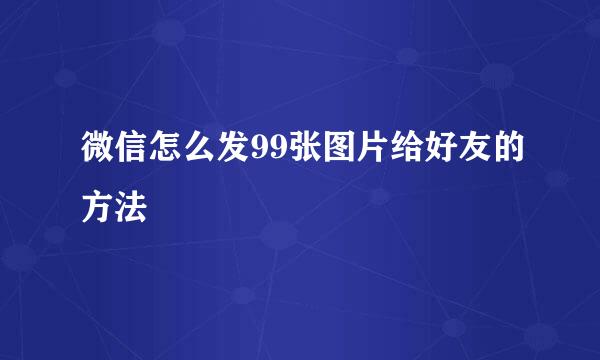 微信怎么发99张图片给好友的方法